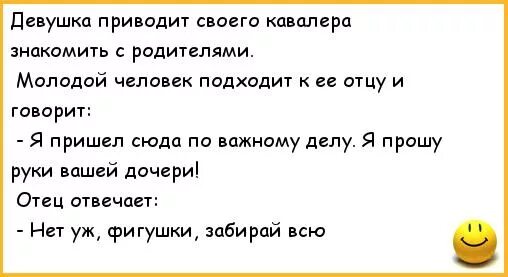 Девушка приводит своего кавалера знакомить с родителями.

Молодой человек подходит к ее отцу и говорит:

- Я пришел сюда по важному делу. Я прошу руки вашей дочери!

Отец отвечает:

- Нет уж, фигушки, забирай всю